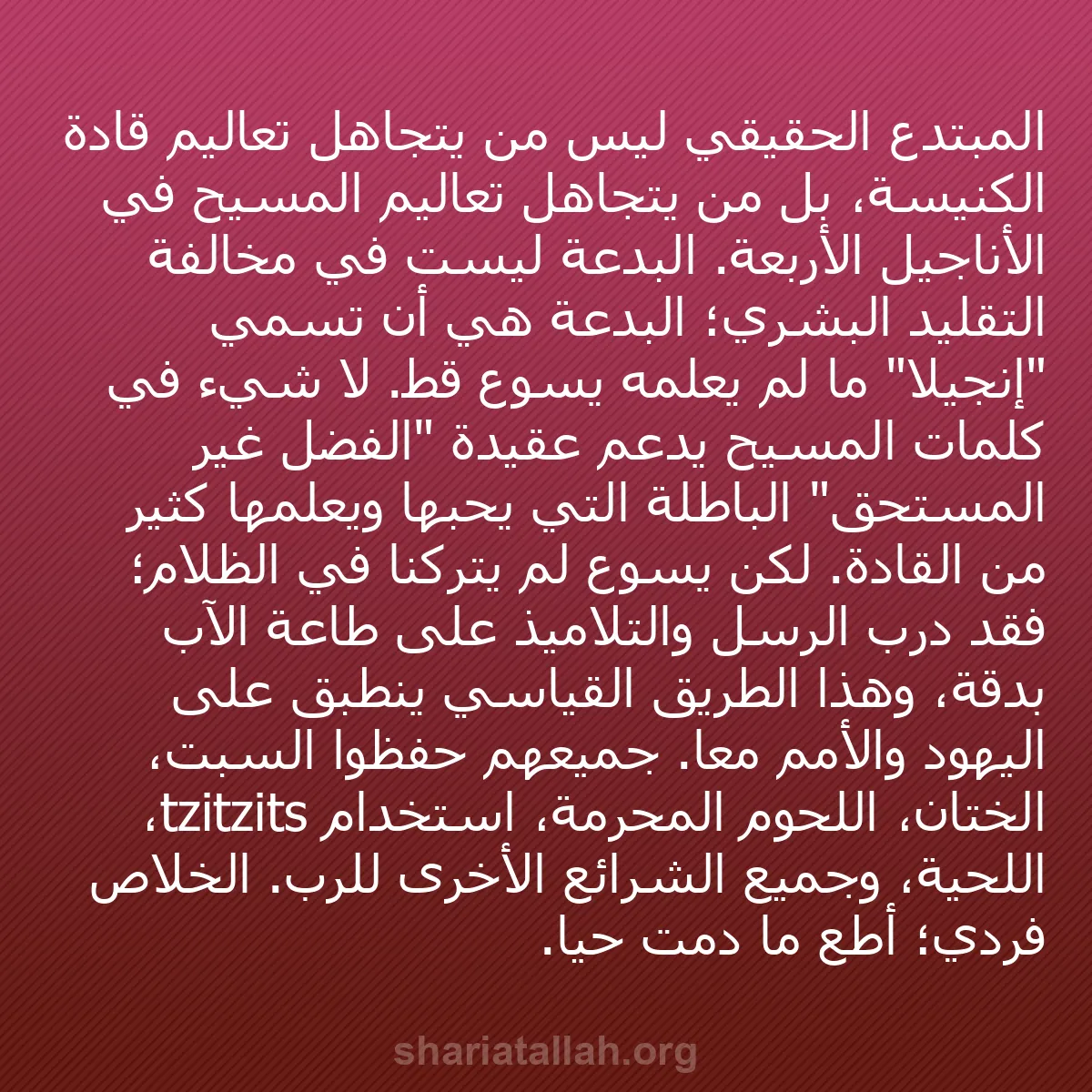 المبتدع الحقيقي ليس من يتجاهل تعاليم قادة الكنيسة، بل من يتجاهل تعاليم المسيح في الأناجيل الأربعة. البدعة ليست في مخالفة التقليد البشري؛ البدعة هي أن تسمي "إنجيلا" ما لم يعلمه يسوع قط. لا شيء في كلمات المسيح يدعم عقيدة "الفضل غير المستحق" الباطلة التي يحبها ويعلمها كثير من القادة. لكن يسوع لم يتركنا في الظلام؛ فقد درب الرسل والتلاميذ على طاعة الآب بدقة، وهذا الطريق القياسي ينطبق على اليهود والأمم معا. جميعهم حفظوا السبت، الختان، اللحوم المحرمة، استخدام tzitzits، اللحية، وجميع الشرائع الأخرى للرب. الخلاص فردي؛ أطع ما دمت حيا.

shariatallah.org